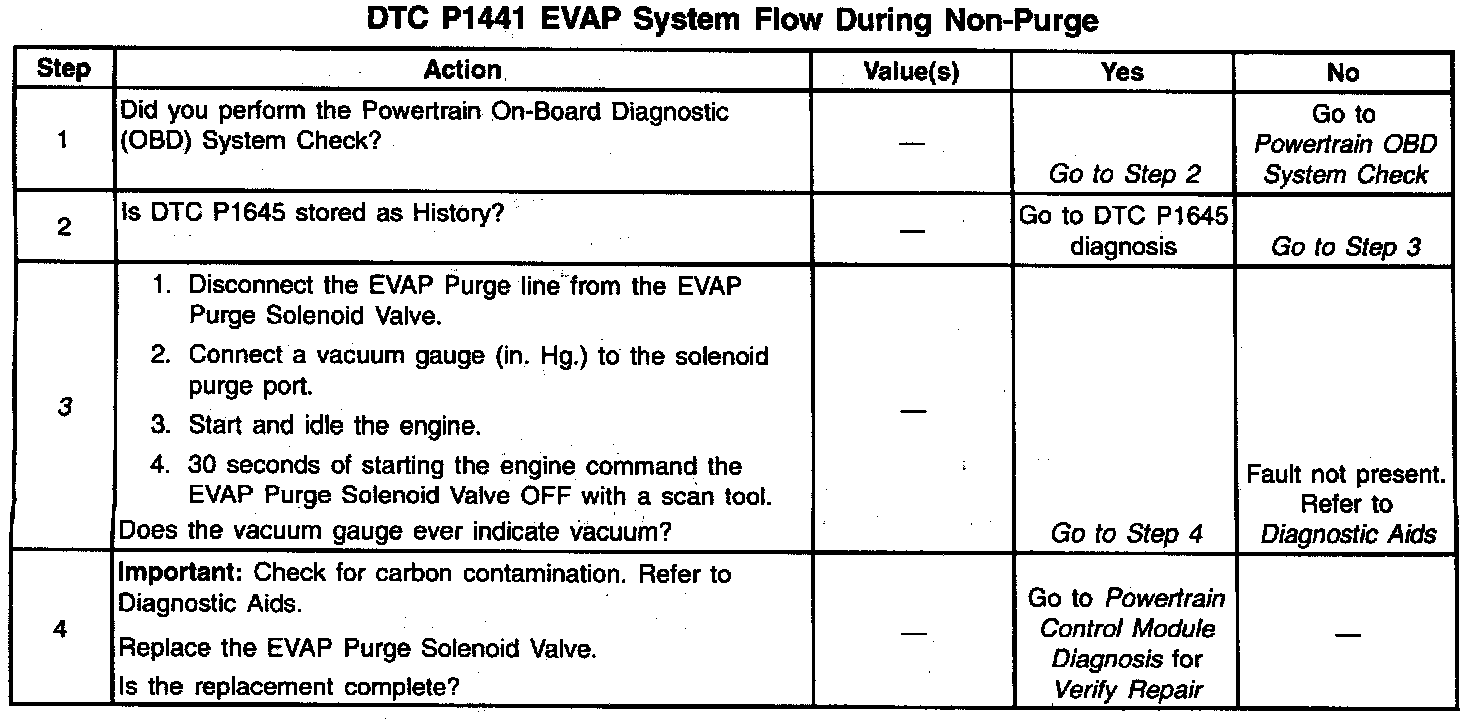 DTC P1441 EVAP System Flow During Non-Purge

| Step | Action | Value(s) | Yes | No |
|---|---|---|---|---|
| 1 | Did you perform the Powertrain On-Board Diagnostic (OBD) System Check? | — | Go to Step 2 | Go to Powertrain OBD System Check |
| 2 | Is DTC P1645 stored as History? | — | Go to DTC P1645 diagnosis | Go to Step 3 |
| 3 | 1. Disconnect the EVAP Purge line from the EVAP Purge Solenoid Valve. 2. Connect a vacuum gauge (in. Hg.) to the solenoid purge port. 3. Start and idle the engine. 4. 30 seconds of starting the engine command the EVAP Purge Solenoid Valve OFF with a scan tool. Does the vacuum gauge ever indicate vacuum? | — | Go to Step 4 | Fault not present. Refer to Diagnostic Aids |
| 4 | Important: Check for carbon contamination. Refer to Diagnostic Aids. Replace the EVAP Purge Solenoid Valve. Is the replacement complete? | — | Go to Powertrain Control Module Diagnosis for Verify Repair | — |